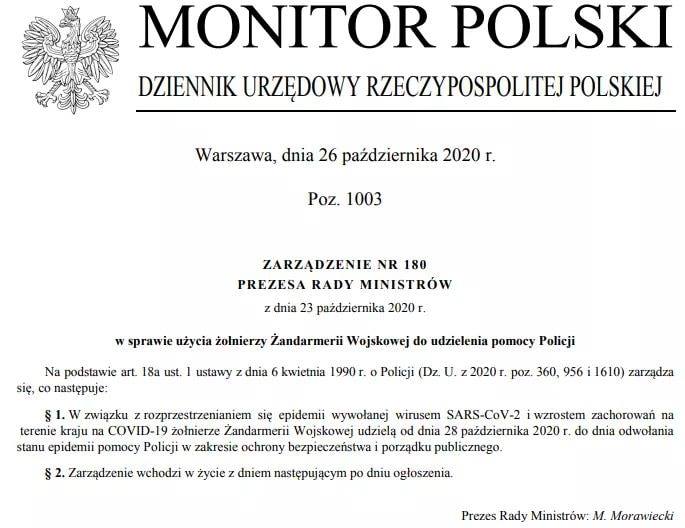 MONITOR POLSKI

DZIENNIK URZĘDOWY RZECZYPOSPOLITEJ POLSKIEJ

Warszawa, dnia 26 października 2020 r.

Poz. 1003

ZARZĄDZENIE NR 180
PREZESA RADY MINISTRÓW
z dnia 23 października 2020 r.

w sprawie użycia żołnierzy Żandarmerii Wojskowej do udzielenia pomocy Policji

Na podstawie art. 18a ust. 1 ustawy z dnia 6 kwietnia 1990 r. o Policji (Dz. U. z 2020 r. poz. 360, 956 i 1610) zarządza się, co następuje:

§ 1. W związku z rozprzestrzenianiem się epidemii wywołanej wirusem SARS-CoV-2 i wzrostem zachorowań na terenie kraju na COVID-19 żołnierze Żandarmerii Wojskowej udzielą od dnia 28 października 2020 r. do dnia odwołania stanu epidemii pomocy Policji w zakresie ochrony bezpieczeństwa i porządku publicznego.

§ 2. Zarządzenie wchodzi w życie z dniem następującym po dniu ogłoszenia.

Prezes Rady Ministrów: M. Morawiecki